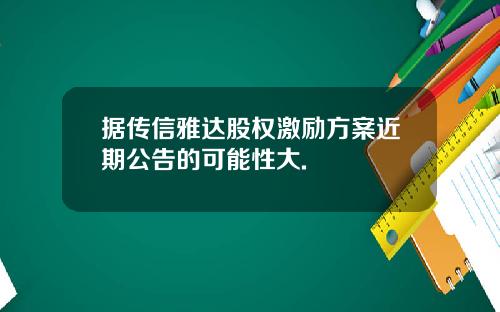 据传信雅达股权激励方案近期公告的可能性大.